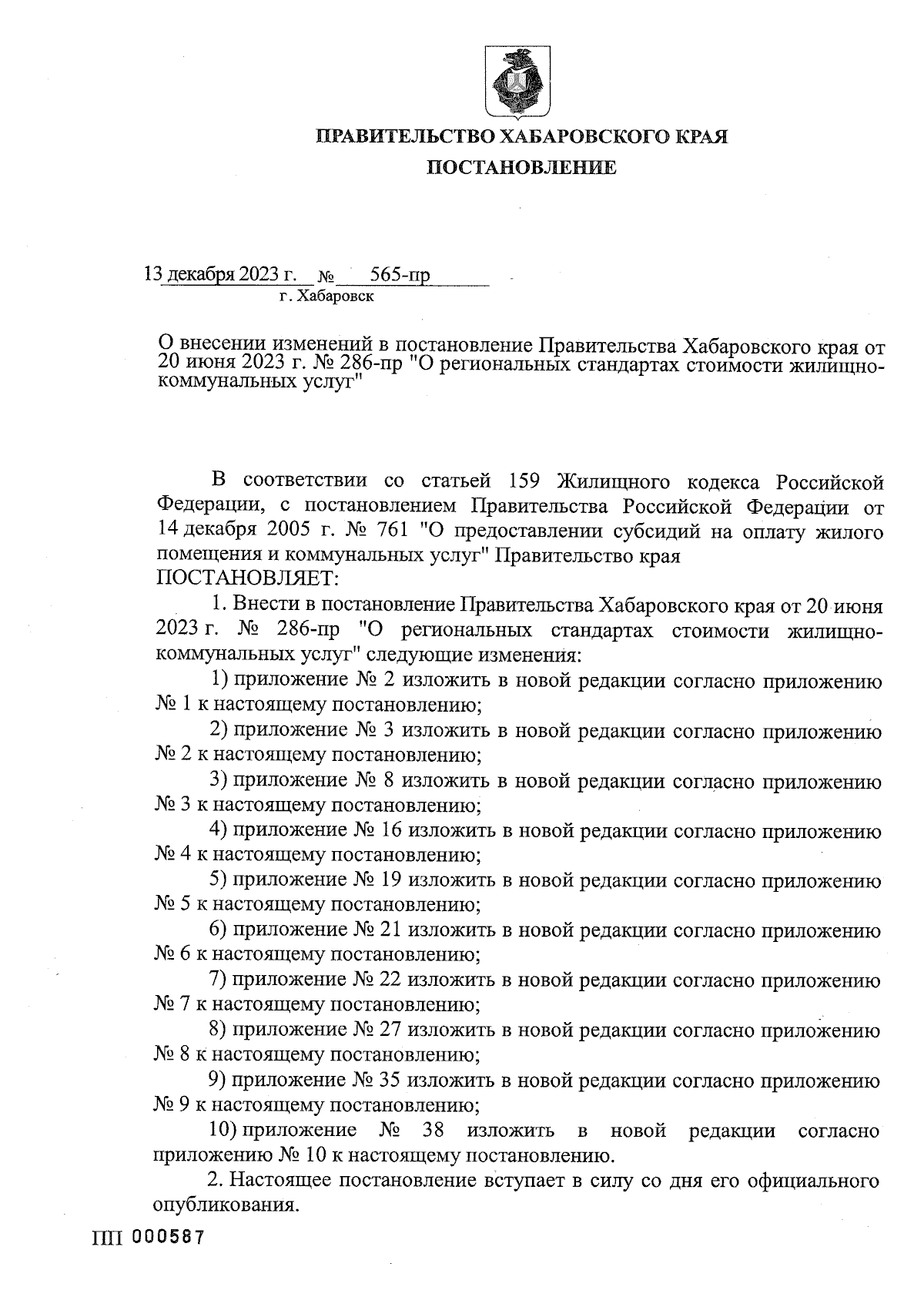 ПРАВИТЕЛЬСТВО ХАБАРОВСКОГО КРАЯ

ПОСТАНОВЛЕНИЕ

13 декабря 2023 г. № 565-пр

г. Хабаровск

О внесении изменений в постановление Правительства Хабаровского края от 20 июня 2023 г. № 286-пр "О региональных стандартах стоимости жилищно-коммунальных услуг"

В соответствии со статьей 159 Жилищного кодекса Российской Федерации, с постановлением Правительства Российской Федерации от 14 декабря 2005 г. № 761 "О предоставлении субсидий на оплату жилого помещения и коммунальных услуг" Правительство края

ПОСТАНОВЛЯЕТ:

1. Внести в постановление Правительства Хабаровского края от 20 июня 2023 г. № 286-пр "О региональных стандартах стоимости жилищно-коммунальных услуг" следующие изменения:

1) приложение № 2 изложить в новой редакции согласно приложению № 1 к настоящему постановлению;

2) приложение № 3 изложить в новой редакции согласно приложению № 2 к настоящему постановлению;

3) приложение № 8 изложить в новой редакции согласно приложению № 3 к настоящему постановлению;

4) приложение № 16 изложить в новой редакции согласно приложению № 4 к настоящему постановлению;

5) приложение № 19 изложить в новой редакции согласно приложению № 5 к настоящему постановлению;

6) приложение № 21 изложить в новой редакции согласно приложению № 6 к настоящему постановлению;

7) приложение № 22 изложить в новой редакции согласно приложению № 7 к настоящему постановлению;

8) приложение № 27 изложить в новой редакции согласно приложению № 8 к настоящему постановлению;

9) приложение № 35 изложить в новой редакции согласно приложению № 9 к настоящему постановлению;

10) приложение № 38 изложить в новой редакции согласно приложению № 10 к настоящему постановлению.

2. Настоящее постановление вступает в силу со дня его официального опубликования.

ПП 000587